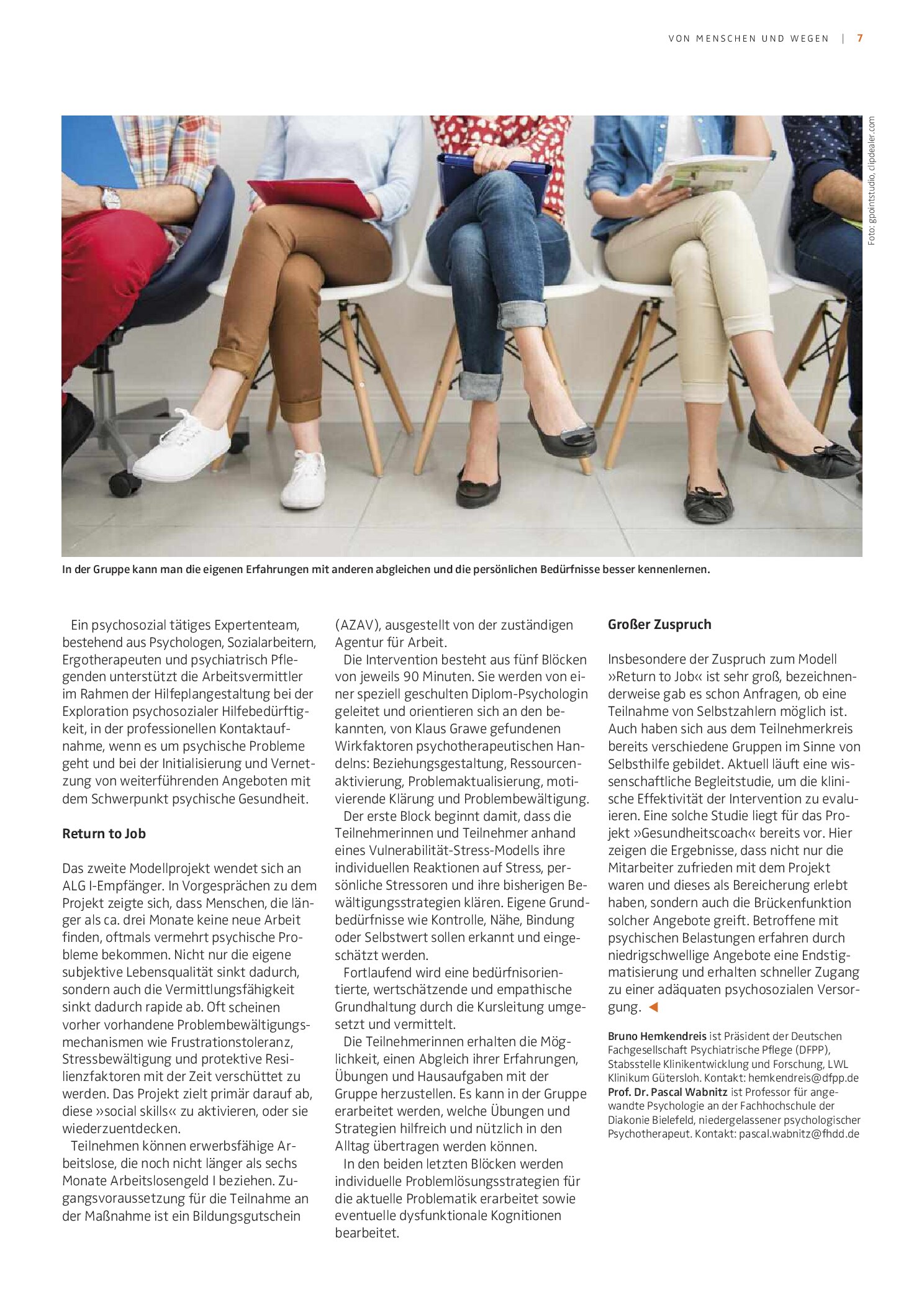 VON MENSCHEN UND WEGEN | 7

Foto: gpointstudio, clipdealer.com

In der Gruppe kann man die eigenen Erfahrungen mit anderen abgleichen und die persönlichen Bedürfnisse besser kennenlernen.

Ein psychosozial tätiges Expertenteam, bestehend aus Psychologen, Sozialarbeitern, Ergotherapeuten und psychiatrisch Pflegenden unterstützt die Arbeitsvermittler im Rahmen der Hilfeplangestaltung bei der Exploration psychosozialer Hilfebedürftigkeit, in der professionellen Kontaktaufnahme, wenn es um psychische Probleme geht und bei der Initialisierung und Vernetzung von weiterführenden Angeboten mit dem Schwerpunkt psychische Gesundheit.

Return to Job

Das zweite Modellprojekt wendet sich an ALG I-Empfänger. In Vorgesprächen zu dem Projekt zeigte sich, dass Menschen, die länger als ca. drei Monate keine neue Arbeit finden, oftmals vermehrt psychische Probleme bekommen. Nicht nur die eigene subjektive Lebensqualität sinkt dadurch, sondern auch die Vermittlungsfähigkeit sinkt dadurch rapide ab. Oft scheinen vorher vorhandene Problembewältigungsmechanismen wie Frustrationstoleranz, Stressbewältigung und protektive Resilienzfaktoren mit der Zeit verschüttet zu werden. Das Projekt zielt primär darauf ab, diese »social skills« zu aktivieren, oder sie wiederzuentdecken.

Teilnehmen können erwerbsfähige Arbeitslose, die noch nicht länger als sechs Monate Arbeitslosengeld I beziehen. Zugangsvoraussetzung für die Teilnahme an der Maßnahme ist ein Bildungsgutschein (AZAV), ausgestellt von der zuständigen Agentur für Arbeit.

Die Intervention besteht aus fünf Blöcken von jeweils 90 Minuten. Sie werden von einer speziell geschulten Diplom-Psychologin geleitet und orientieren sich an den bekannten, von Klaus Grawe gefundenen Wirkfaktoren psychotherapeutischen Handelns: Beziehungsgestaltung, Ressourcenaktivierung, Problemaktualisierung, motivierende Klärung und Problembewältigung.

Der erste Block beginnt damit, dass die Teilnehmerinnen und Teilnehmer anhand eines Vulnerabilität-Stress-Modells ihre individuellen Reaktionen auf Stress, persönliche Stressoren und ihre bisherigen Bewältigungsstrategien klären. Eigene Grundbedürfnisse wie Kontrolle, Nähe, Bindung oder Selbstwert sollen erkannt und eingeschätzt werden.

Fortlaufend wird eine bedürfnisorientierte, wertschätzende und empathische Grundhaltung durch die Kursleitung umgesetzt und vermittelt.

Die Teilnehmerinnen erhalten die Möglichkeit, einen Abgleich ihrer Erfahrungen, Übungen und Hausaufgaben mit der Gruppe herzustellen. Es kann in der Gruppe erarbeitet werden, welche Übungen und Strategien hilfreich und nützlich in den Alltag übertragen werden können.

In den beiden letzten Blöcken werden individuelle Problemlösungsstrategien für die aktuelle Problematik erarbeitet sowie eventuelle dysfunktionale Kognitionen bearbeitet.

Großer Zuspruch

Insbesondere der Zuspruch zum Modell »Return to Job« ist sehr groß, bezeichnenderweise gab es schon Anfragen, ob eine Teilnahme von Selbstzahlern möglich ist. Auch haben sich aus dem Teilnehmerkreis bereits verschiedene Gruppen im Sinne von Selbsthilfe gebildet. Aktuell läuft eine wissenschaftliche Begleitstudie, um die klinische Effektivität der Intervention zu evaluieren. Eine solche Studie liegt für das Projekt »Gesundheitscoach« bereits vor. Hier zeigen die Ergebnisse, dass nicht nur die Mitarbeiter zufrieden mit dem Projekt waren und dieses als Bereicherung erlebt haben, sondern auch die Brückenfunktion solcher Angebote greift. Betroffene mit psychischen Belastungen erfahren durch niedrigschwellige Angebote eine Endstigmatisierung und erhalten schneller Zugang zu einer adäquaten psychosozialen Versorgung. ◀

Bruno Hemkendreis ist Präsident der Deutschen Fachgesellschaft Psychiatrische Pflege (DFPP), Stabsstelle Klinikentwicklung und Forschung, LWL Klinikum Gütersloh. Kontakt: hemkendreis@dfpp.de
Prof. Dr. Pascal Wabnitz ist Professor für angewandte Psychologie an der Fachhochschule der Diakonie Bielefeld, niedergelassener psychologischer Psychotherapeut. Kontakt: pascal.wabnitz@fhdd.de